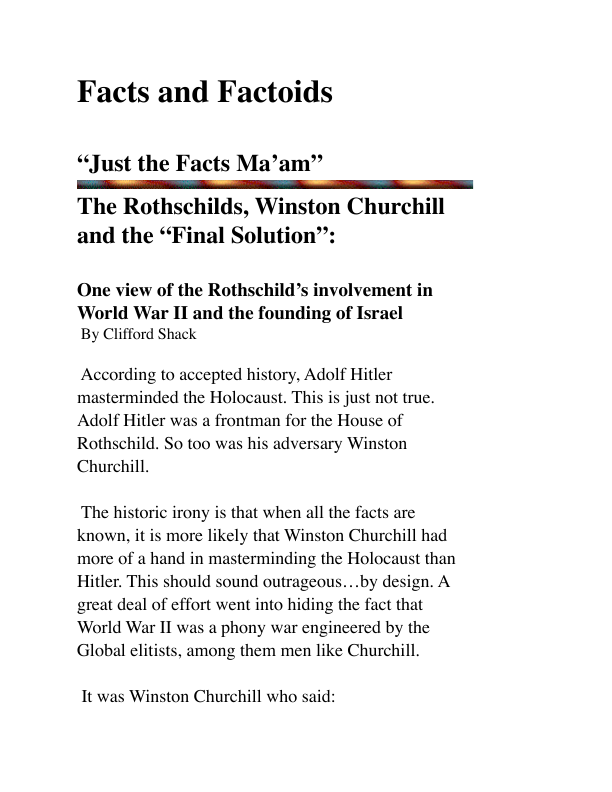 Facts and Factoids

"Just the Facts Ma'am"

The Rothschilds, Winston Churchill and the "Final Solution":

One view of the Rothschild's involvement in World War II and the founding of Israel
By Clifford Shack

According to accepted history, Adolf Hitler masterminded the Holocaust. This is just not true. Adolf Hitler was a frontman for the House of Rothschild. So too was his adversary Winston Churchill.

The historic irony is that when all the facts are known, it is more likely that Winston Churchill had more of a hand in masterminding the Holocaust than Hitler. This should sound outrageous…by design. A great deal of effort went into hiding the fact that World War II was a phony war engineered by the Global elitists, among them men like Churchill.

It was Winston Churchill who said: